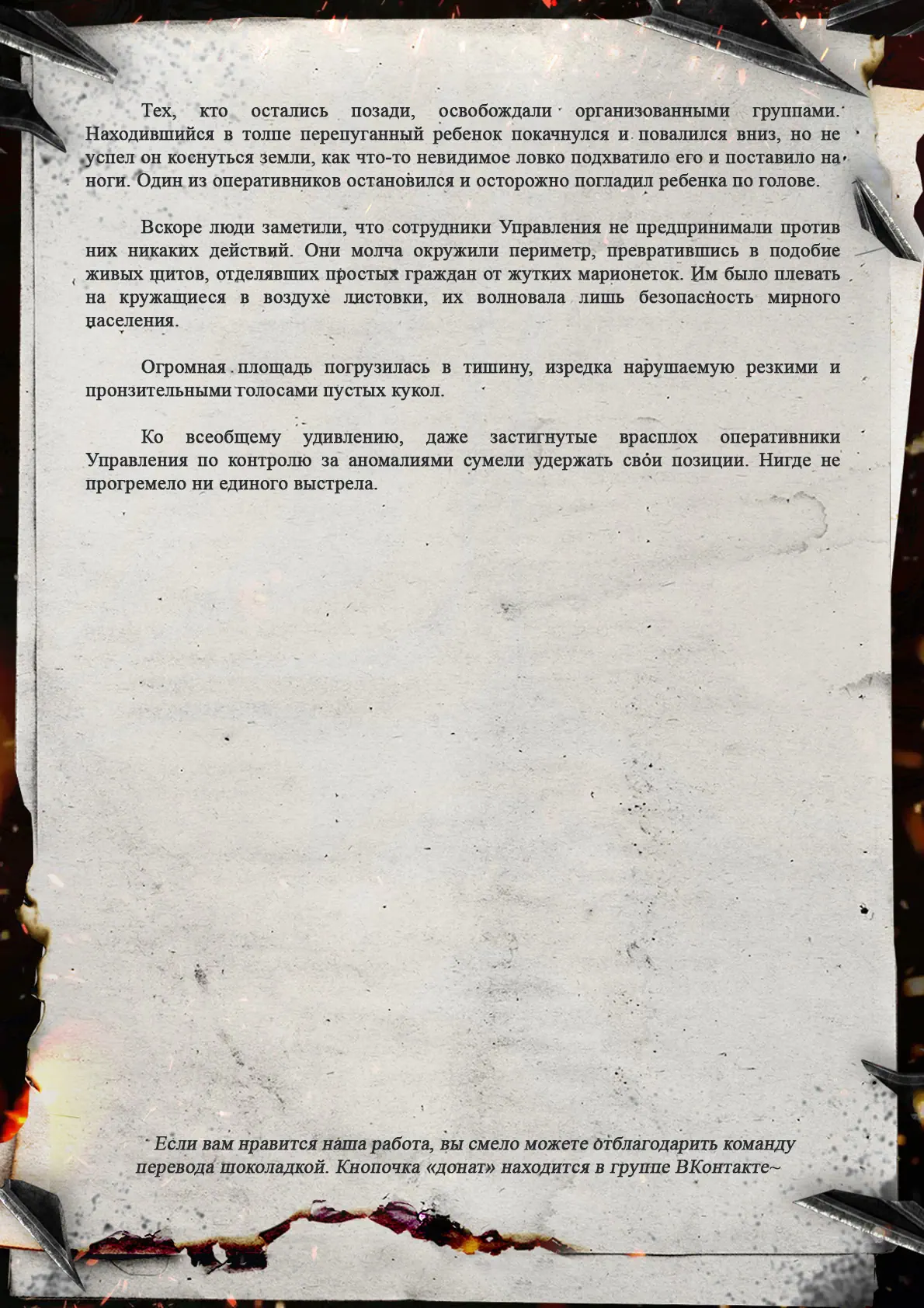 Тех, кто остались позади, освобождали организованными группами. Находившийся в толпе перепуганный ребенок покачнулся и повалился вниз, но не успел он коснуться земли, как что-то невидимое ловко подхватило его и поставило на ноги. Один из оперативников остановился и осторожно погладил ребенка по голове.

Вскоре люди заметили, что сотрудники Управления не предпринимали против них никаких действий. Они молча окружили периметр, превратившись в подобие живых щитов, отделявших простых граждан от жутких марионеток. Им было плевать на кружащиеся в воздухе листовки, их волновала лишь безопасность мирного населения.

Огромная площадь погрузилась в тишину, изредка нарушаемую резкими и пронзительными голосами пустых кукол.

Ко всеобщему удивлению, даже застигнутые врасплох оперативники Управления по контролю за аномалиями сумели удержать свои позиции. Нигде не прогремело ни единого выстрела.

Если вам нравится наша работа, вы смело можете отблагодарить команду перевода шоколадкой. Кнопочка «донат» находится в группе ВКонтакте~